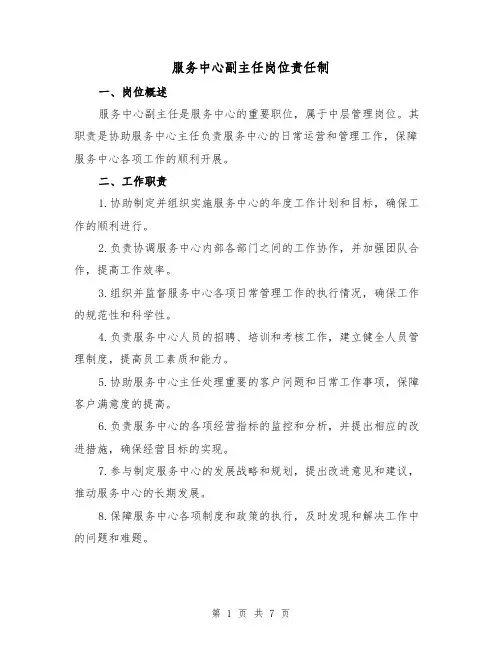 服务中心副主任岗位责任制

一、岗位概述

服务中心副主任是服务中心的重要职位，属于中层管理岗位。其职责是协助服务中心主任负责服务中心的日常运营和管理工作，保障服务中心各项工作的顺利开展。

二、工作职责

1.协助制定并组织实施服务中心的年度工作计划和目标，确保工作的顺利进行。

2.负责协调服务中心内部各部门之间的工作协作，并加强团队合作，提高工作效率。

3.组织并监督服务中心各项日常管理工作的执行情况，确保工作的规范性和科学性。

4.负责服务中心人员的招聘、培训和考核工作，建立健全人员管理制度，提高员工素质和能力。

5.协助服务中心主任处理重要的客户问题和日常工作事项，保障客户满意度的提高。

6.负责服务中心的各项经营指标的监控和分析，并提出相应的改进措施，确保经营目标的实现。

7.参与制定服务中心的发展战略和规划，提出改进意见和建议，推动服务中心的长期发展。

8.保障服务中心各项制度和政策的执行，及时发现和解决工作中的问题和难题。

第 1 页 共 7 页